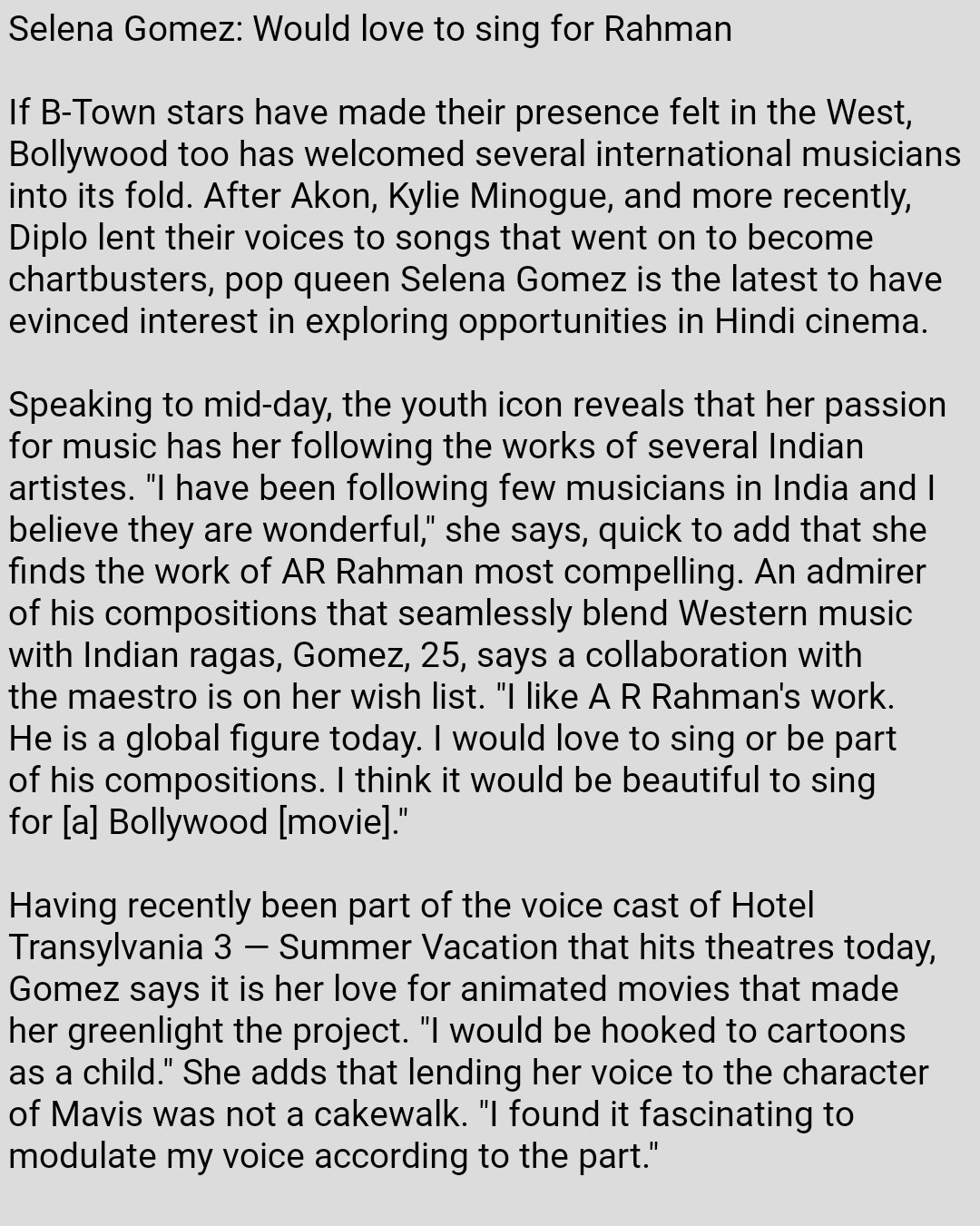 Selena Gomez: Would love to sing for Rahman

If B-Town stars have made their presence felt in the West, Bollywood too has welcomed several international musicians into its fold. After Akon, Kylie Minogue, and more recently, Diplo lent their voices to songs that went on to become chartbusters, pop queen Selena Gomez is the latest to have evinced interest in exploring opportunities in Hindi cinema.

Speaking to mid-day, the youth icon reveals that her passion for music has her following the works of several Indian artistes. "I have been following few musicians in India and I believe they are wonderful," she says, quick to add that she finds the work of AR Rahman most compelling. An admirer of his compositions that seamlessly blend Western music with Indian ragas, Gomez, 25, says a collaboration with the maestro is on her wish list. "I like A R Rahman's work. He is a global figure today. I would love to sing or be part of his compositions. I think it would be beautiful to sing for [a] Bollywood [movie]."

Having recently been part of the voice cast of Hotel Transylvania 3 — Summer Vacation that hits theatres today, Gomez says it is her love for animated movies that made her greenlight the project. "I would be hooked to cartoons as a child." She adds that lending her voice to the character of Mavis was not a cakewalk. "I found it fascinating to modulate my voice according to the part."